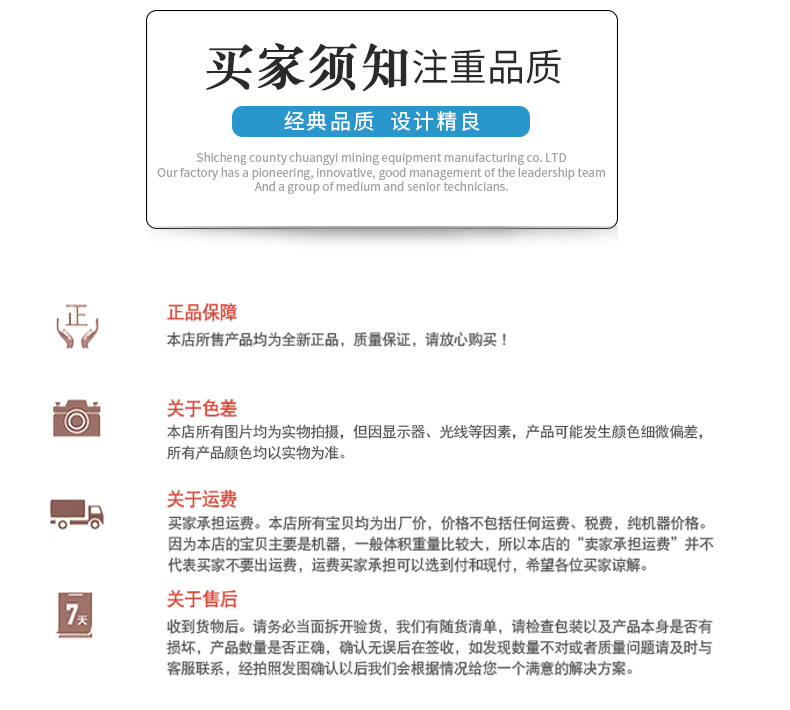 买家须知注重品质

经典品质 设计精良

Shicheng county chuangyi mining equipment manufacturing co. LTD
Our factory has a pioneering, innovative, good management of the leadership team
And a group of medium and senior technicians.

正

正品保障
本店所售产品均为全新正品，质量保证，请放心购买！

关于色差
本店所有图片均为实物拍摄，但因显示器、光线等因素，产品可能发生颜色细微偏差，所有产品颜色均以实物为准。

关于运费
买家承担运费。本店所有宝贝均为出厂价，价格不包括任何运费、税费，纯机器价格。因为本店的宝贝主要是机器，一般体积重量比较大，所以本店的“卖家承担运费”并不代表买家不要出运费，运费买家承担可以选到付和现付，希望各位买家谅解。

7天

关于售后
收到货物后。请务必当面拆开验货，我们有随货清单，请检查包装以及产品本身是否有损坏，产品数量是否正确，确认无误后在签收，如发现数量不对或者质量问题请及时与客服联系，经拍照发图确认以后我们会根据情况给您一个满意的解决方案。